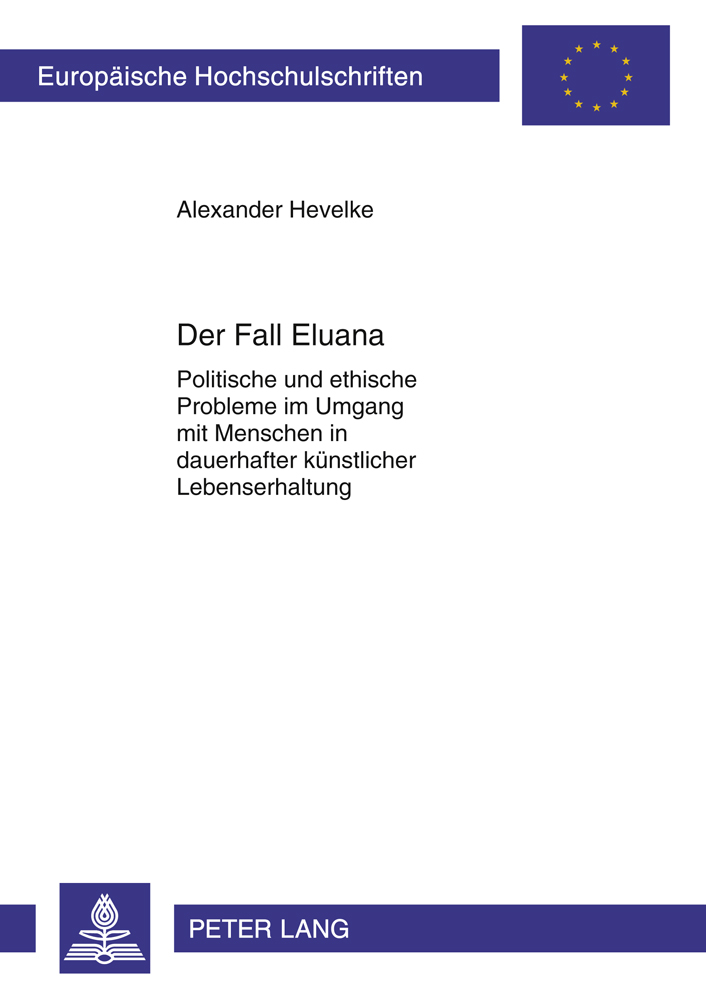 Europäische Hochschulschriften

Alexander Hevelke

Der Fall Eluana

Politische und ethische Probleme im Umgang mit Menschen in dauerhafter künstlicher Lebenserhaltung

PETER LANG